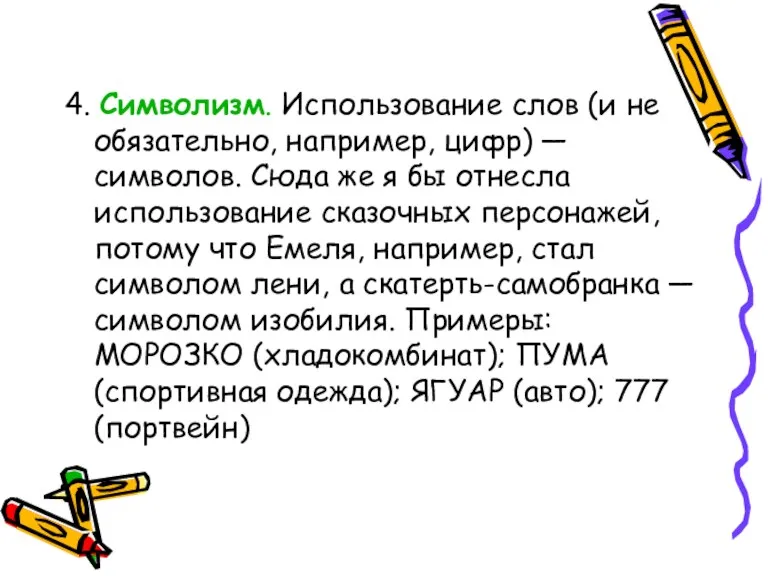 4. Символизм. Использование слов (и не обязательно, например, цифр) — символов. Сюда же я бы отнесла использование сказочных персонажей, потому что Емеля, например, стал символом лени, а скатерть-самобранка — символом изобилия. Примеры: МОРОЗКО (хладокомбинат); ПУМА (спортивная одежда); ЯГУАР (авто); 777 (портвейн)